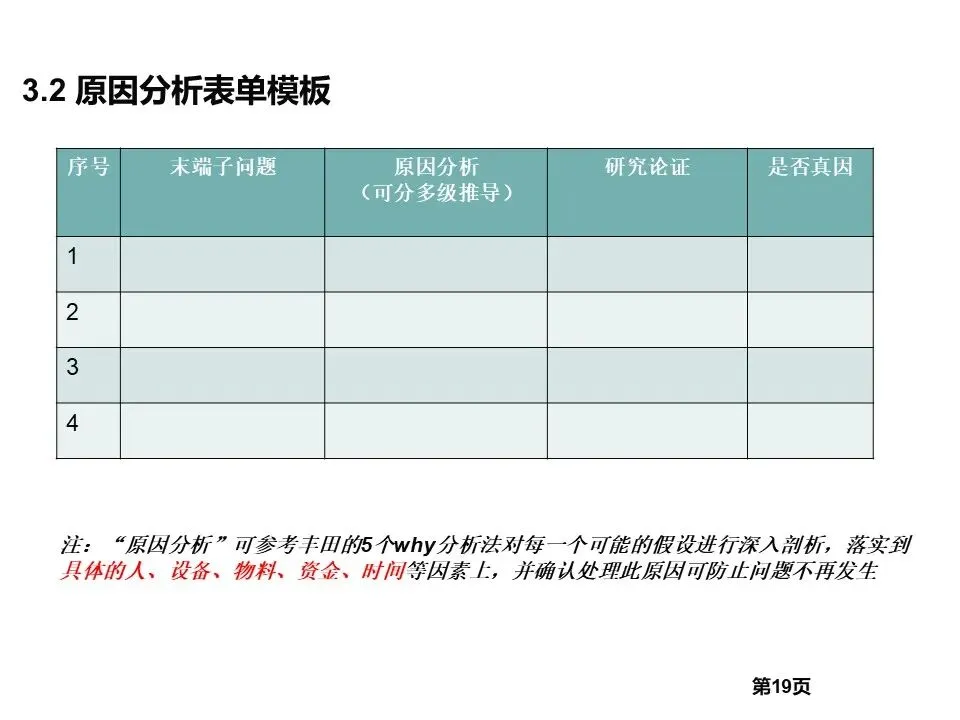 3.2 原因分析表单模板

| 序号 | 末端子问题 | 原因分析（可分多级推导） | 研究论证 | 是否真因 |
|---|---|---|---|---|
| 1 | | | | |
| 2 | | | | |
| 3 | | | | |
| 4 | | | | |

注：“原因分析”可参考丰田的5个why分析法对每一个可能的假设进行深入剖析，落实到具体的人、设备、物料、资金、时间等因素上，并确认处理此原因可防止问题不再发生

第19页